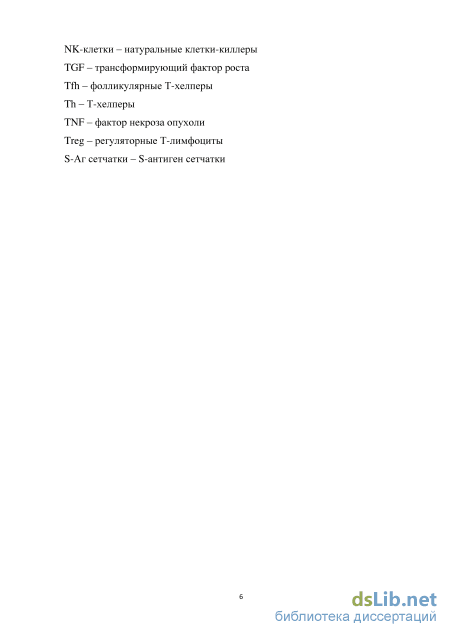 NK-клетки – натуральные клетки-киллеры

TGF – трансформирующий фактор роста

Tfh – фолликулярные Т-хелперы

Th – Т-хелперы

TNF – фактор некроза опухоли

Treg – регуляторные Т-лимфоциты

S-Аг сетчатки – S-антиген сетчатки

6

dsLib.net
библиотека диссертаций